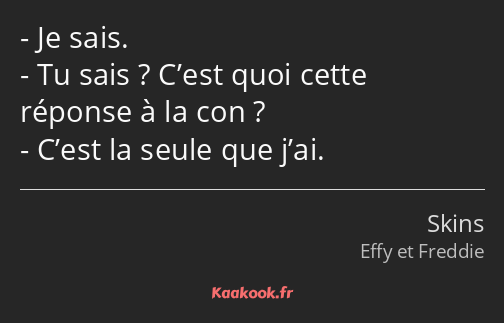 - Je sais.
- Tu sais ? C’est quoi cette réponse à la con ?
- C’est la seule que j’ai.

Skins
Effy et Freddie

Kaakook.fr